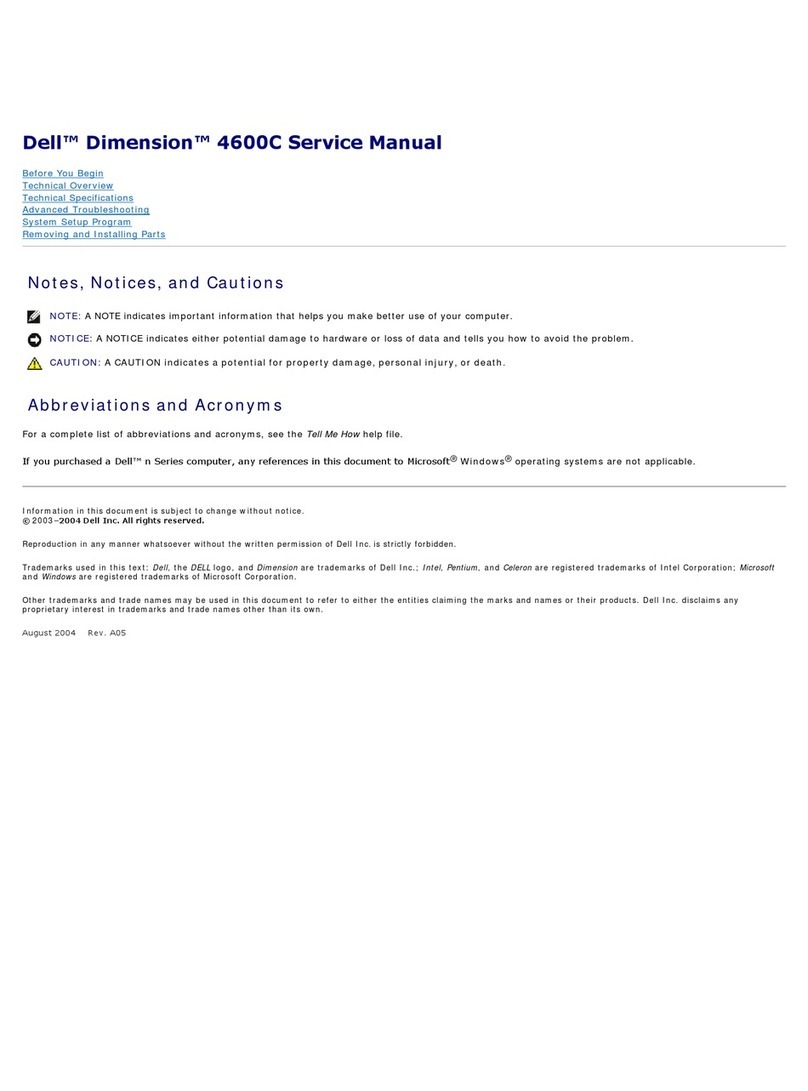 Dell™ Dimension™ 4600C Service Manual

Before You Begin
Technical Overview
Technical Specifications
Advanced Troubleshooting
System Setup Program
Removing and Installing Parts

Notes, Notices, and Cautions

NOTE: A NOTE indicates important information that helps you make better use of your computer.

NOTICE: A NOTICE indicates either potential damage to hardware or loss of data and tells you how to avoid the problem.

CAUTION: A CAUTION indicates a potential for property damage, personal injury, or death.

Abbreviations and Acronyms

For a complete list of abbreviations and acronyms, see the Tell Me How help file.

If you purchased a Dell™ n Series computer, any references in this document to Microsoft® Windows® operating systems are not applicable.

Information in this document is subject to change without notice.
© 2003–2004 Dell Inc. All rights reserved.

Reproduction in any manner whatsoever without the written permission of Dell Inc. is strictly forbidden.

Trademarks used in this text: Dell, the DELL logo, and Dimension are trademarks of Dell Inc.; Intel, Pentium, and Celeron are registered trademarks of Intel Corporation; Microsoft and Windows are registered trademarks of Microsoft Corporation.

Other trademarks and trade names may be used in this document to refer to either the entities claiming the marks and names or their products. Dell Inc. disclaims any proprietary interest in trademarks and trade names other than its own.

August 2004 Rev. A05